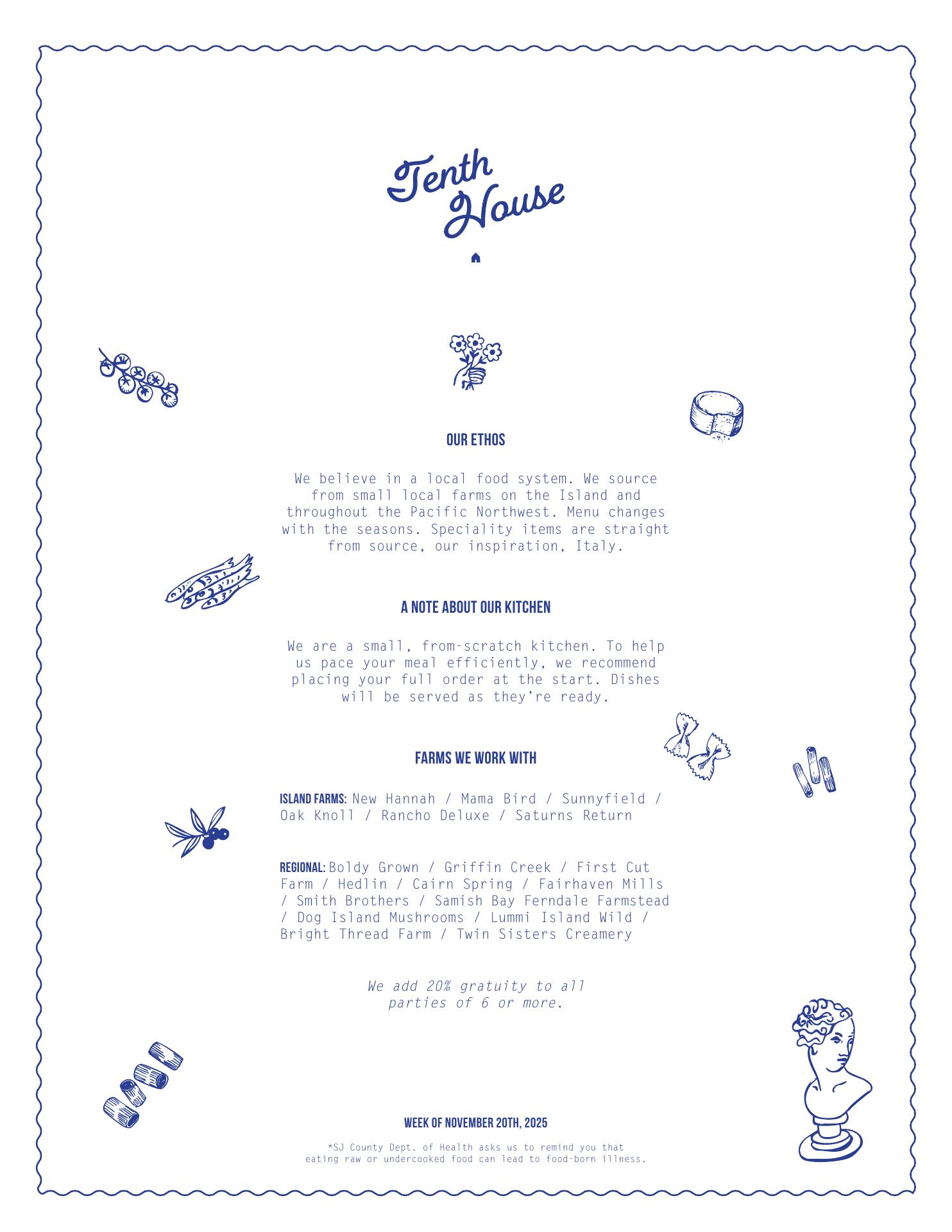 Tenth House

OUR ETHOS

We believe in a local food system. We source from small local farms on the Island and throughout the Pacific Northwest. Menu changes with the seasons. Speciality items are straight from source, our inspiration, Italy.

A NOTE ABOUT OUR KITCHEN

We are a small, from-scratch kitchen. To help us pace your meal efficiently, we recommend placing your full order at the start. Dishes will be served as they're ready.

FARMS WE WORK WITH

ISLAND FARMS: New Hannah / Mama Bird / Sunnyfield / Oak Knoll / Rancho Deluxe / Saturns Return

REGIONAL: Boldy Grown / Griffin Creek / First Cut Farm / Hedlin / Cairn Spring / Fairhaven Mills / Smith Brothers / Samish Bay Ferndale Farmstead / Dog Island Mushrooms / Lummi Island Wild / Bright Thread Farm / Twin Sisters Creamery

We add 20% gratuity to all parties of 6 or more.

WEEK OF NOVEMBER 20TH, 2025

*SJ County Dept. of Health asks us to remind you that eating raw or undercooked food can lead to food-born illness.